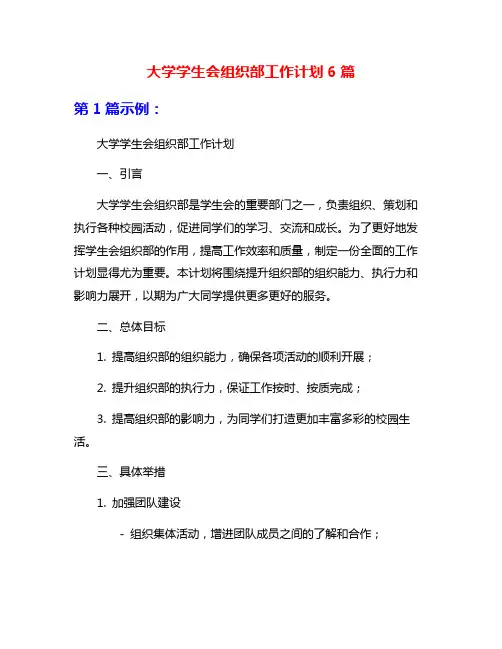 大学学生会组织部工作计划 6 篇

第 1 篇示例：

大学学生会组织部工作计划

一、引言

大学学生会组织部是学生会的重要部门之一，负责组织、策划和执行各种校园活动，促进同学们的学习、交流和成长。为了更好地发挥学生会组织部的作用，提高工作效率和质量，制定一份全面的工作计划显得尤为重要。本计划将围绕提升组织部的组织能力、执行力和影响力展开，以期为广大同学提供更多更好的服务。

二、总体目标

1. 提高组织部的组织能力，确保各项活动的顺利开展；

2. 提升组织部的执行力，保证工作按时、按质完成；

3. 提高组织部的影响力，为同学们打造更加丰富多彩的校园生活。

三、具体举措

1. 加强团队建设

- 组织集体活动，增进团队成员之间的了解和合作；